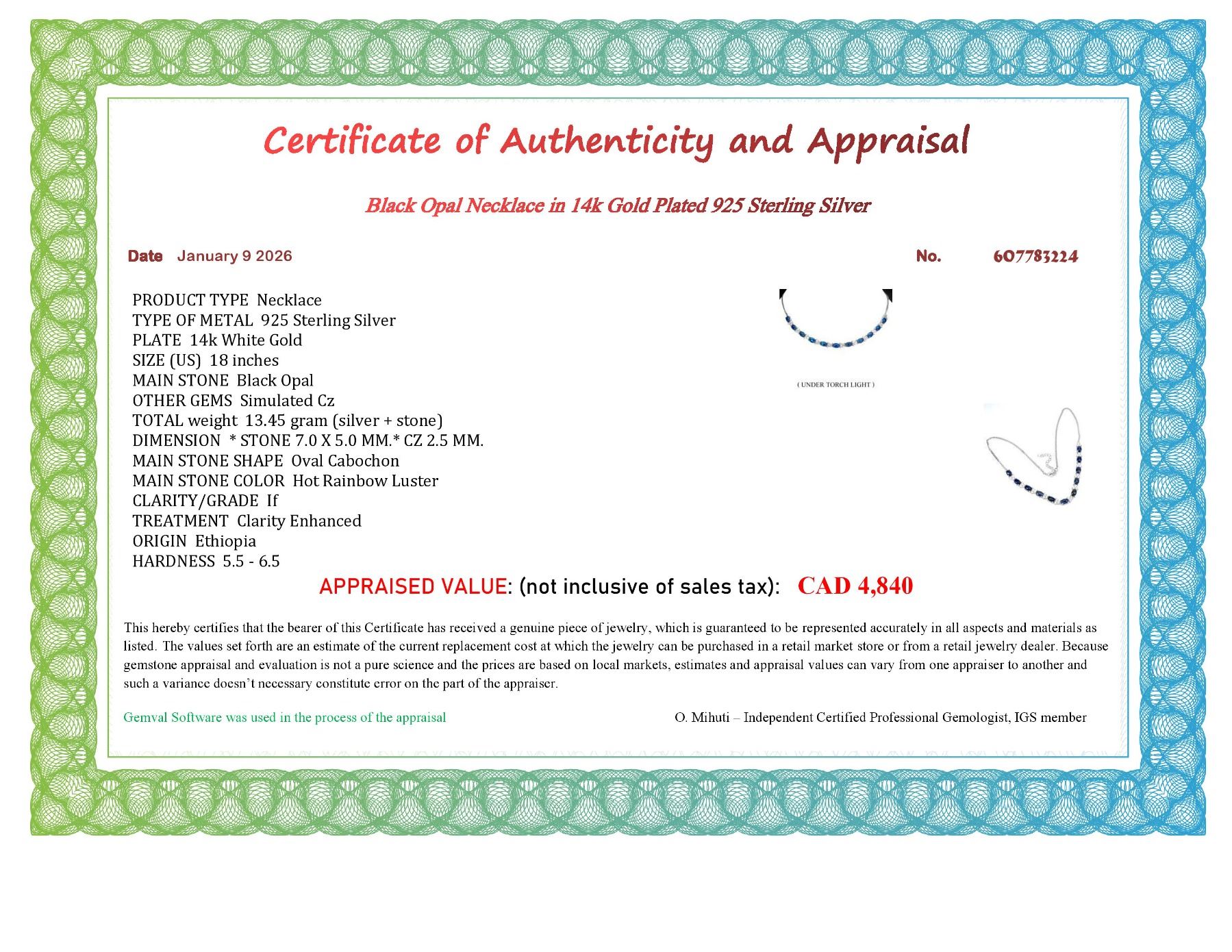 Certificate of Authenticity and Appraisal

Black Opal Necklace in 14k Gold Plated 925 Sterling Silver

Date January 9 2026

No. 607783224

PRODUCT TYPE Necklace
TYPE OF METAL 925 Sterling Silver
PLATE 14k White Gold
SIZE (US) 18 inches
MAIN STONE Black Opal
OTHER GEMS Simulated Cz
TOTAL weight 13.45 gram (silver + stone)
DIMENSION * STONE 7.0 X 5.0 MM.* CZ 2.5 MM.
MAIN STONE SHAPE Oval Cabochon
MAIN STONE COLOR Hot Rainbow Luster
CLARITY/GRADE If
TREATMENT Clarity Enhanced
ORIGIN Ethiopia
HARDNESS 5.5 - 6.5

( UNDER TORCH LIGHT )

APPRAISED VALUE: (not inclusive of sales tax): CAD 4,840

This hereby certifies that the bearer of this Certificate has received a genuine piece of jewelry, which is guaranteed to be represented accurately in all aspects and materials as listed. The values set forth are an estimate of the current replacement cost at which the jewelry can be purchased in a retail market store or from a retail jewelry dealer. Because gemstone appraisal and evaluation is not a pure science and the prices are based on local markets, estimates and appraisal values can vary from one appraiser to another and such a variance doesn't necessary constitute error on the part of the appraiser.

Gemval Software was used in the process of the appraisal

O. Mihuti – Independent Certified Professional Gemologist, IGS member